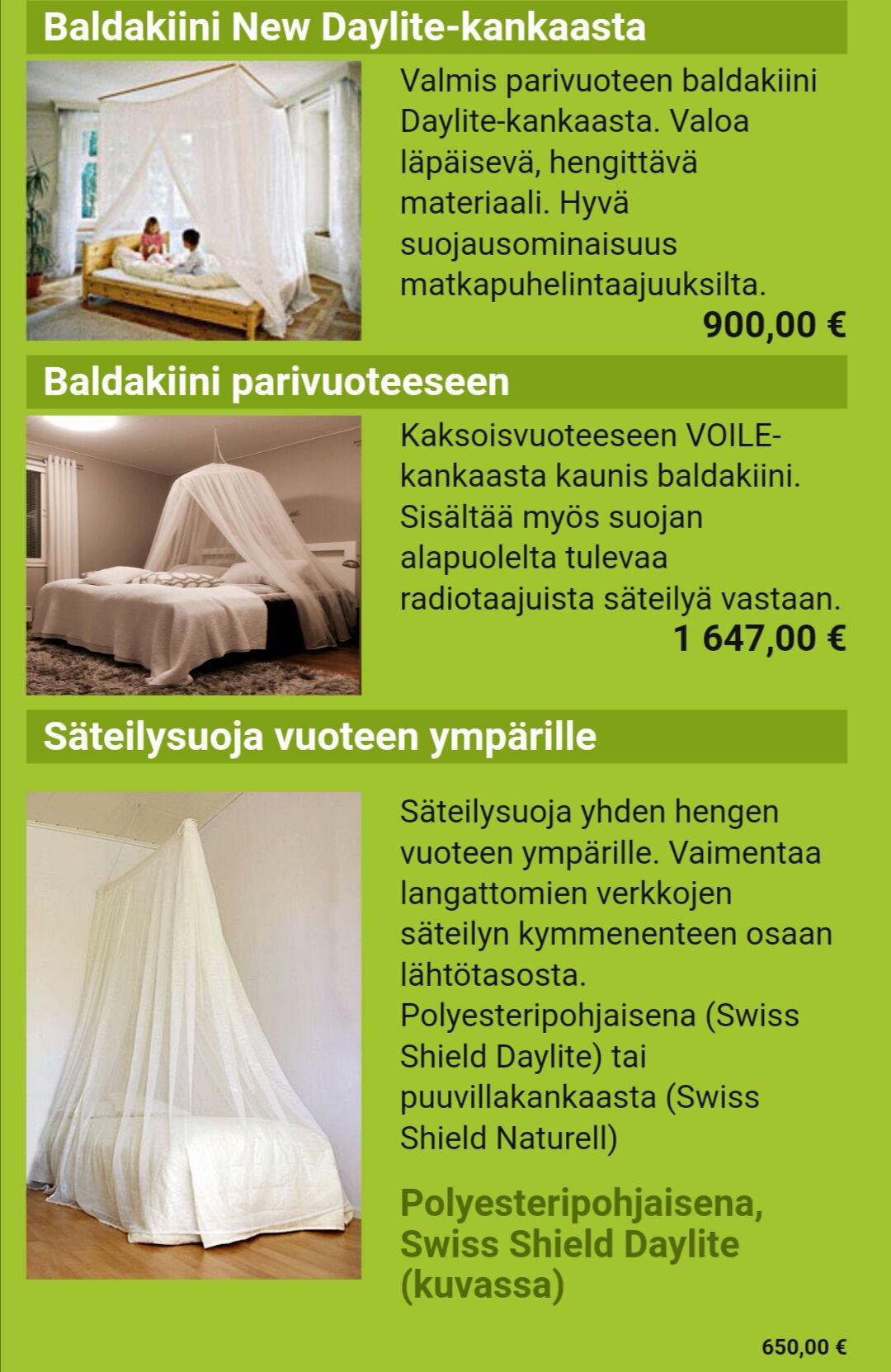 Baldakiini New Daylite-kankaasta

Valmis parivuoteen baldakiini Daylite-kankaasta. Valoa läpäisevä, hengittävä materiaali. Hyvä suojausominaisuus matkapuhelintaajuuksilta.

900,00 €

Baldakiini parivuoteeseen

Kaksoisvuoteeseen VOILE-kankaasta kaunis baldakiini. Sisältää myös suojan alapuolelta tulevaa radiotaajuista säteilyä vastaan.

1 647,00 €

Säteilysuoja vuoteen ympärille

Säteilysuoja yhden hengen vuoteen ympärille. Vaimentaa langattomien verkkojen säteilyn kymmenenteen osaan lähtötasosta. Polyesteripohjaisena (Swiss Shield Daylite) tai puuvillakankaasta (Swiss Shield Naturell)

Polyesteripohjaisena, Swiss Shield Daylite (kuvassa)

650,00 €